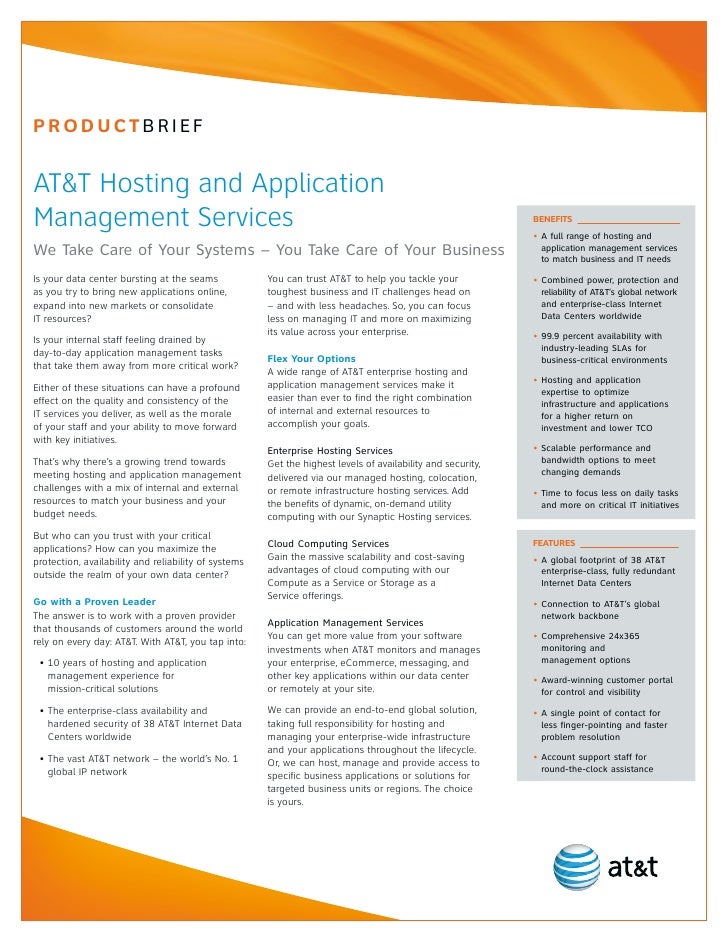 PRODUCTBRIEF

AT&T Hosting and Application Management Services

We Take Care of Your Systems – You Take Care of Your Business

Is your data center bursting at the seams as you try to bring new applications online, expand into new markets or consolidate IT resources?

Is your internal staff feeling drained by day-to-day application management tasks that take them away from more critical work?

Either of these situations can have a profound effect on the quality and consistency of the IT services you deliver, as well as the morale of your staff and your ability to move forward with key initiatives.

That's why there's a growing trend towards meeting hosting and application management challenges with a mix of internal and external resources to match your business and your budget needs.

But who can you trust with your critical applications? How can you maximize the protection, availability and reliability of systems outside the realm of your own data center?

Go with a Proven Leader
The answer is to work with a proven provider that thousands of customers around the world rely on every day: AT&T. With AT&T, you tap into:

• 10 years of hosting and application management experience for mission-critical solutions

• The enterprise-class availability and hardened security of 38 AT&T Internet Data Centers worldwide

• The vast AT&T network – the world's No. 1 global IP network

You can trust AT&T to help you tackle your toughest business and IT challenges head on – and with less headaches. So, you can focus less on managing IT and more on maximizing its value across your enterprise.

Flex Your Options
A wide range of AT&T enterprise hosting and application management services make it easier than ever to find the right combination of internal and external resources to accomplish your goals.

Enterprise Hosting Services
Get the highest levels of availability and security, delivered via our managed hosting, colocation, or remote infrastructure hosting services. Add the benefits of dynamic, on-demand utility computing with our Synaptic Hosting services.

Cloud Computing Services
Gain the massive scalability and cost-saving advantages of cloud computing with our Compute as a Service or Storage as a Service offerings.

Application Management Services
You can get more value from your software investments when AT&T monitors and manages your enterprise, eCommerce, messaging, and other key applications within our data center or remotely at your site.

We can provide an end-to-end global solution, taking full responsibility for hosting and managing your enterprise-wide infrastructure and your applications throughout the lifecycle. Or, we can host, manage and provide access to specific business applications or solutions for targeted business units or regions. The choice is yours.

BENEFITS
• A full range of hosting and application management services to match business and IT needs
• Combined power, protection and reliability of AT&T's global network and enterprise-class Internet Data Centers worldwide
• 99.9 percent availability with industry-leading SLAs for business-critical environments
• Hosting and application expertise to optimize infrastructure and applications for a higher return on investment and lower TCO
• Scalable performance and bandwidth options to meet changing demands
• Time to focus less on daily tasks and more on critical IT initiatives

FEATURES
• A global footprint of 38 AT&T enterprise-class, fully redundant Internet Data Centers
• Connection to AT&T's global network backbone
• Comprehensive 24x365 monitoring and management options
• Award-winning customer portal for control and visibility
• A single point of contact for less finger-pointing and faster problem resolution
• Account support staff for round-the-clock assistance

at&t